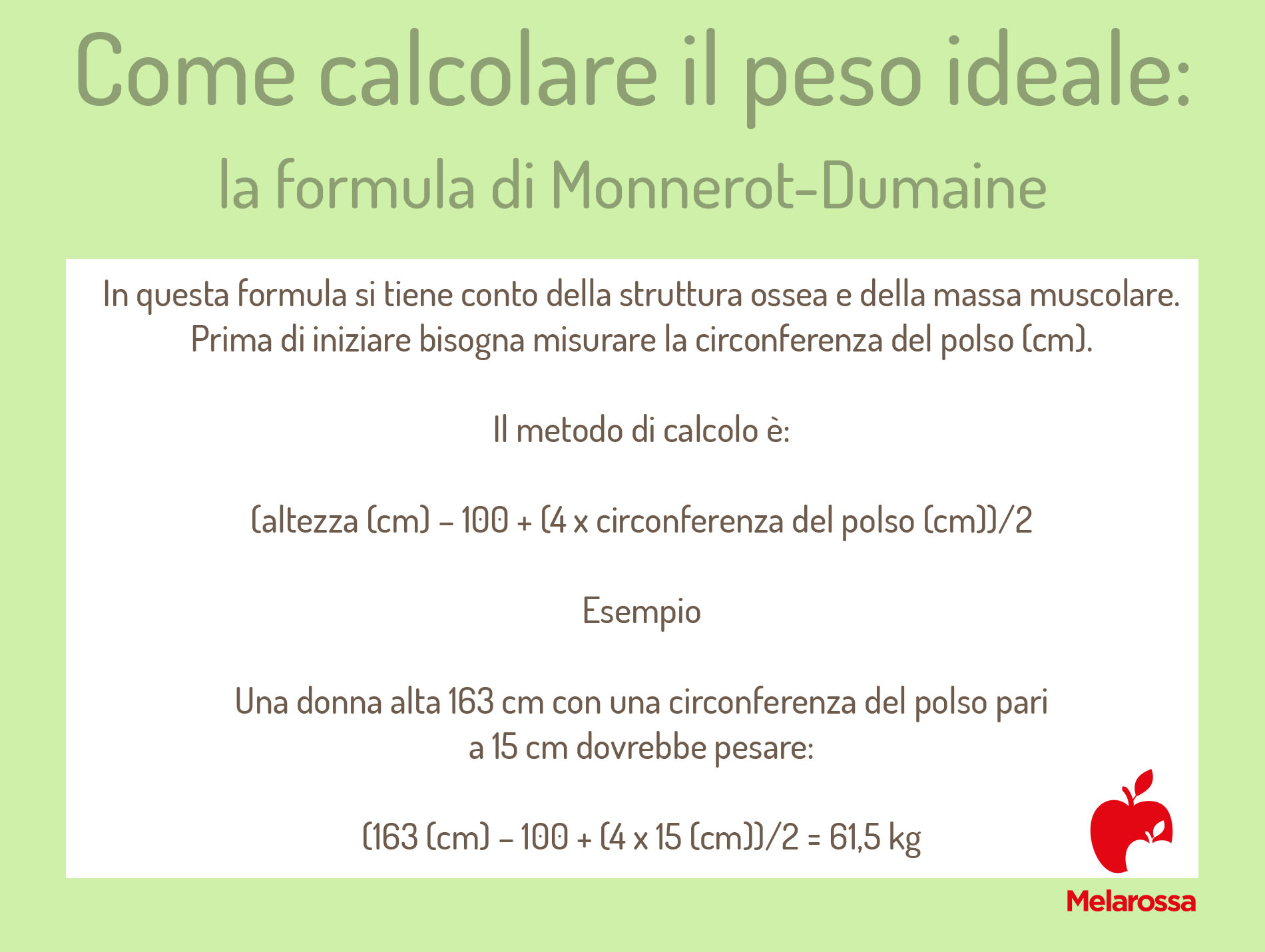 Come calcolare il peso ideale:
la formula di Monnerot-Dumaine

In questa formula si tiene conto della struttura ossea e della massa muscolare. Prima di iniziare bisogna misurare la circonferenza del polso (cm).

Il metodo di calcolo è:

(altezza (cm) – 100 + (4 x circonferenza del polso (cm))/2

Esempio

Una donna alta 163 cm con una circonferenza del polso pari a 15 cm dovrebbe pesare:

(163 (cm) – 100 + (4 x 15 (cm))/2 = 61,5 kg

Melarossa